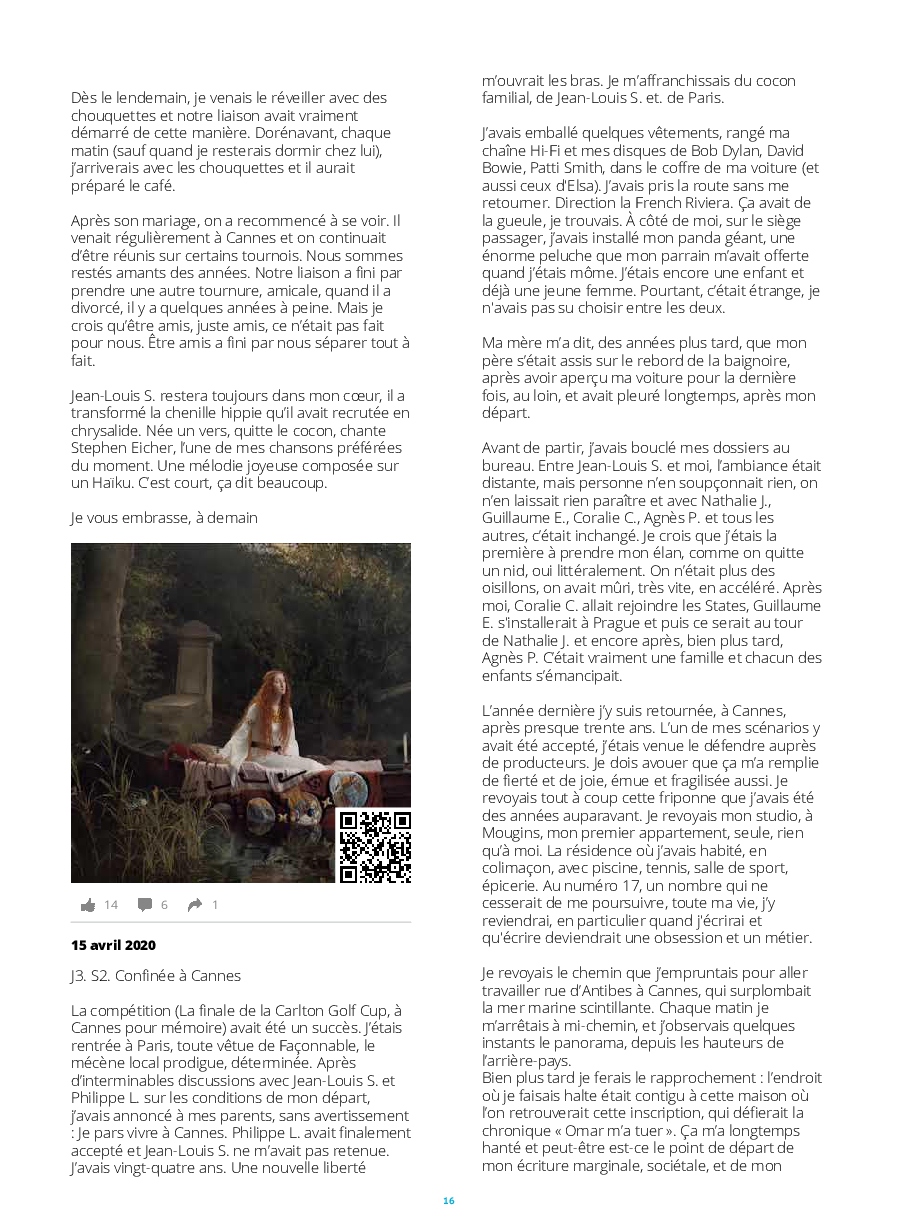 Dès le lendemain, je venais le réveiller avec des chouquettes et notre liaison avait vraiment démarré de cette manière. Dorénavant, chaque matin (sauf quand je resterais dormir chez lui), j'arriverais avec les chouquettes et il aurait préparé le café.

Après son mariage, on a recommencé à se voir. Il venait régulièrement à Cannes et on continuait d'être réunis sur certains tournois. Nous sommes restés amants des années. Notre liaison a fini par prendre une autre tournure, amicale, quand il a divorcé, il y a quelques années à peine. Mais je crois qu'être amis, juste amis, ce n'était pas fait pour nous. Être amis a fini par nous séparer tout à fait.

Jean-Louis S. restera toujours dans mon cœur, il a transformé la chenille hippie qu'il avait recrutée en chrysalide. Née un vers, quitte le cocon, chante Stephen Eicher, l'une de mes chansons préférées du moment. Une mélodie joyeuse composée sur un Haïku. C'est court, ça dit beaucoup.

Je vous embrasse, à demain

14 6 1

15 avril 2020

J3. S2. Confinée à Cannes

La compétition (La finale de la Carlton Golf Cup, à Cannes pour mémoire) avait été un succès. J'étais rentrée à Paris, toute vêtue de Façonnable, le mécène local prodigue, déterminée. Après d'interminables discussions avec Jean-Louis S. et Philippe L. sur les conditions de mon départ, j'avais annoncé à mes parents, sans avertissement : Je pars vivre à Cannes. Philippe L. avait finalement accepté et Jean-Louis S. ne m'avait pas retenue. J'avais vingt-quatre ans. Une nouvelle liberté m'ouvrait les bras. Je m'affranchissais du cocon familial, de Jean-Louis S. et. de Paris.

J'avais emballé quelques vêtements, rangé ma chaîne Hi-Fi et mes disques de Bob Dylan, David Bowie, Patti Smith, dans le coffre de ma voiture (et aussi ceux d'Elsa). J'avais pris la route sans me retourner. Direction la French Riviera. Ça avait de la gueule, je trouvais. À côté de moi, sur le siège passager, j'avais installé mon panda géant, une énorme peluche que mon parrain m'avait offerte quand j'étais môme. J'étais encore une enfant et déjà une jeune femme. Pourtant, c'était étrange, je n'avais pas su choisir entre les deux.

Ma mère m'a dit, des années plus tard, que mon père s'était assis sur le rebord de la baignoire, après avoir aperçu ma voiture pour la dernière fois, au loin, et avait pleuré longtemps, après mon départ.

Avant de partir, j'avais bouclé mes dossiers au bureau. Entre Jean-Louis S. et moi, l'ambiance était distante, mais personne n'en soupçonnait rien, on n'en laissait rien paraître et avec Nathalie J., Guillaume E., Coralie C., Agnès P. et tous les autres, c'était inchangé. Je crois que j'étais la première à prendre mon élan, comme on quitte un nid, oui littéralement. On n'était plus des oisillons, on avait mûri, très vite, en accéléré. Après moi, Coralie C. allait rejoindre les States, Guillaume E. s'installerait à Prague et puis ce serait au tour de Nathalie J. et encore après, bien plus tard, Agnès P. C'était vraiment une famille et chacun des enfants s'émancipait.

L'année dernière j'y suis retournée, à Cannes, après presque trente ans. L'un de mes scénarios y avait été accepté, j'étais venue le défendre auprès de producteurs. Je dois avouer que ça m'a remplie de fierté et de joie, émue et fragilisée aussi. Je revoyais tout à coup cette friponne que j'avais été des années auparavant. Je revoyais mon studio, à Mougins, mon premier appartement, seule, rien qu'à moi. La résidence où j'avais habité, en colimaçon, avec piscine, tennis, salle de sport, épicerie. Au numéro 17, un nombre qui ne cesserait de me poursuivre, toute ma vie, j'y reviendrai, en particulier quand j'écrirai et qu'écrire deviendrait une obsession et un métier.

Je revoyais le chemin que j'empruntais pour aller travailler rue d'Antibes à Cannes, qui surplombait la mer marine scintillante. Chaque matin je m'arrêtais à mi-chemin, et j'observais quelques instants le panorama, depuis les hauteurs de l'arrière-pays.
Bien plus tard je ferais le rapprochement : l'endroit où je faisais halte était contigu à cette maison où l'on retrouverait cette inscription, qui défierait la chronique « Omar m'a tuer ». Ça m'a longtemps hanté et peut-être est-ce le point de départ de mon écriture marginale, sociétale, et de mon

16